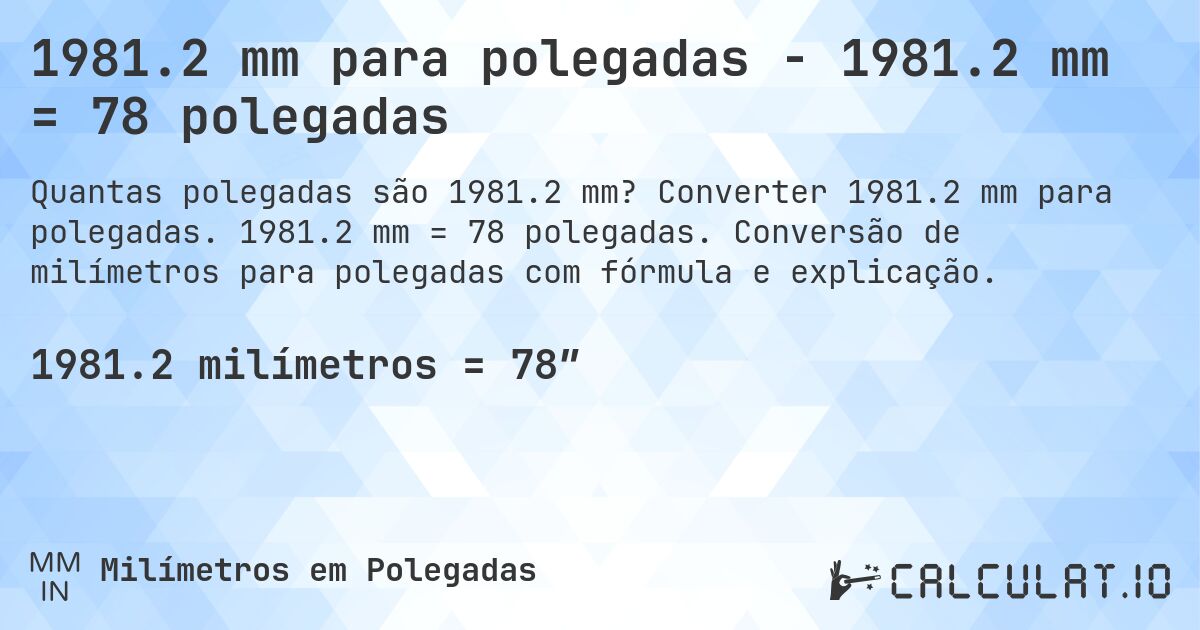 1981.2 mm para polegadas - 1981.2 mm = 78 polegadas

Quantas polegadas são 1981.2 mm? Converter 1981.2 mm para polegadas. 1981.2 mm = 78 polegadas. Conversão de milímetros para polegadas com fórmula e explicação.

1981.2 milímetros = 78″

MM
IN
Milímetros em Polegadas

CALCULAT.IO